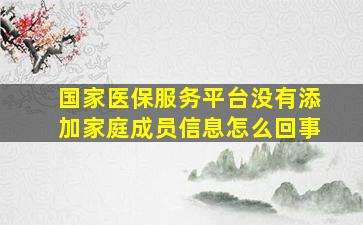 国家医保服务平台没有添加家庭成员信息怎么回事